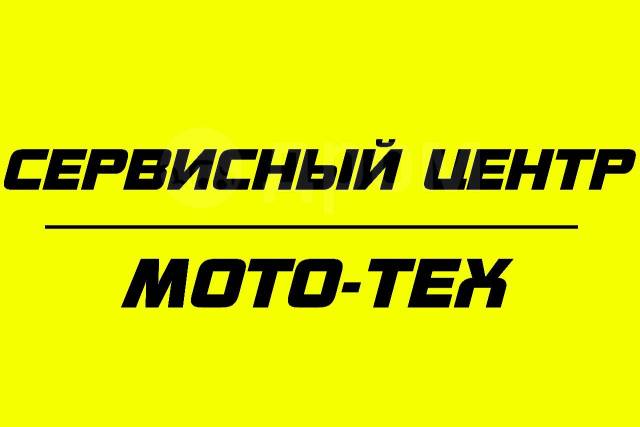 СЕРВИСНЫЙ ЦЕНТР

МОТО-ТЕХ